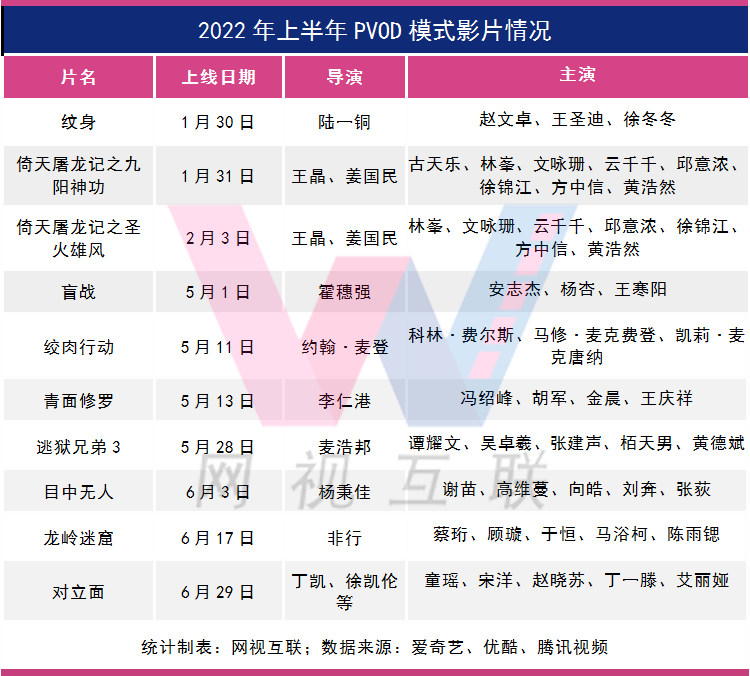 2022年上半年PVOD模式影片情况

| 片名 | 上线日期 | 导演 | 主演 |
|---|---|---|---|
| 纹身 | 1月30日 | 陆一铜 | 赵文卓、王圣迪、徐冬冬 |
| 倚天屠龙记之九阳神功 | 1月31日 | 王晶、姜国民 | 古天乐、林峯、文咏珊、云千千、邱意浓、徐锦江、方中信、黄浩然 |
| 倚天屠龙记之圣火雄风 | 2月3日 | 王晶、姜国民 | 林峯、文咏珊、云千千、邱意浓、徐锦江、方中信、黄浩然 |
| 盲战 | 5月1日 | 霍穗强 | 安志杰、杨杏、王寒阳 |
| 绞肉行动 | 5月11日 | 约翰·麦登 | 科林·费尔斯、马修·麦克费登、凯莉·麦克唐纳 |
| 青面修罗 | 5月13日 | 李仁港 | 冯绍峰、胡军、金晨、王庆祥 |
| 逃狱兄弟3 | 5月28日 | 麦浩邦 | 谭耀文、吴卓羲、张建声、栢天男、黄德斌 |
| 目中无人 | 6月3日 | 杨秉佳 | 谢苗、高维蔓、向皓、刘奔、张荻 |
| 龙岭迷窟 | 6月17日 | 非行 | 蔡珩、顾璇、于恒、马浴柯、陈雨锶 |
| 对立面 | 6月29日 | 丁凯、徐凯伦等 | 童瑶、宋洋、赵晓苏、丁一滕、艾丽娅 |

统计制表：网视互联；数据来源：爱奇艺、优酷、腾讯视频

网视互联